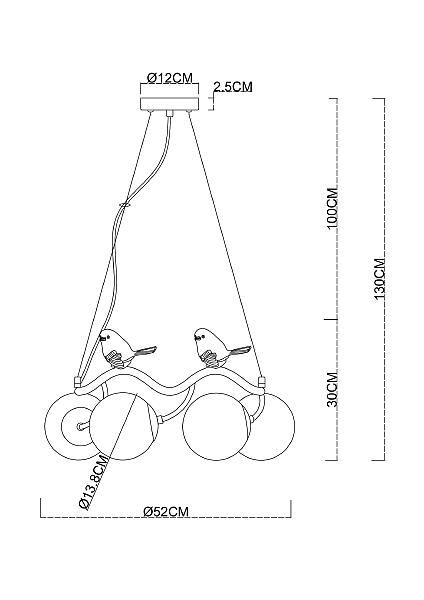 Ø12CM
2.5CM
100CM
130CM
30CM
Ø13.8CM
Ø52CM